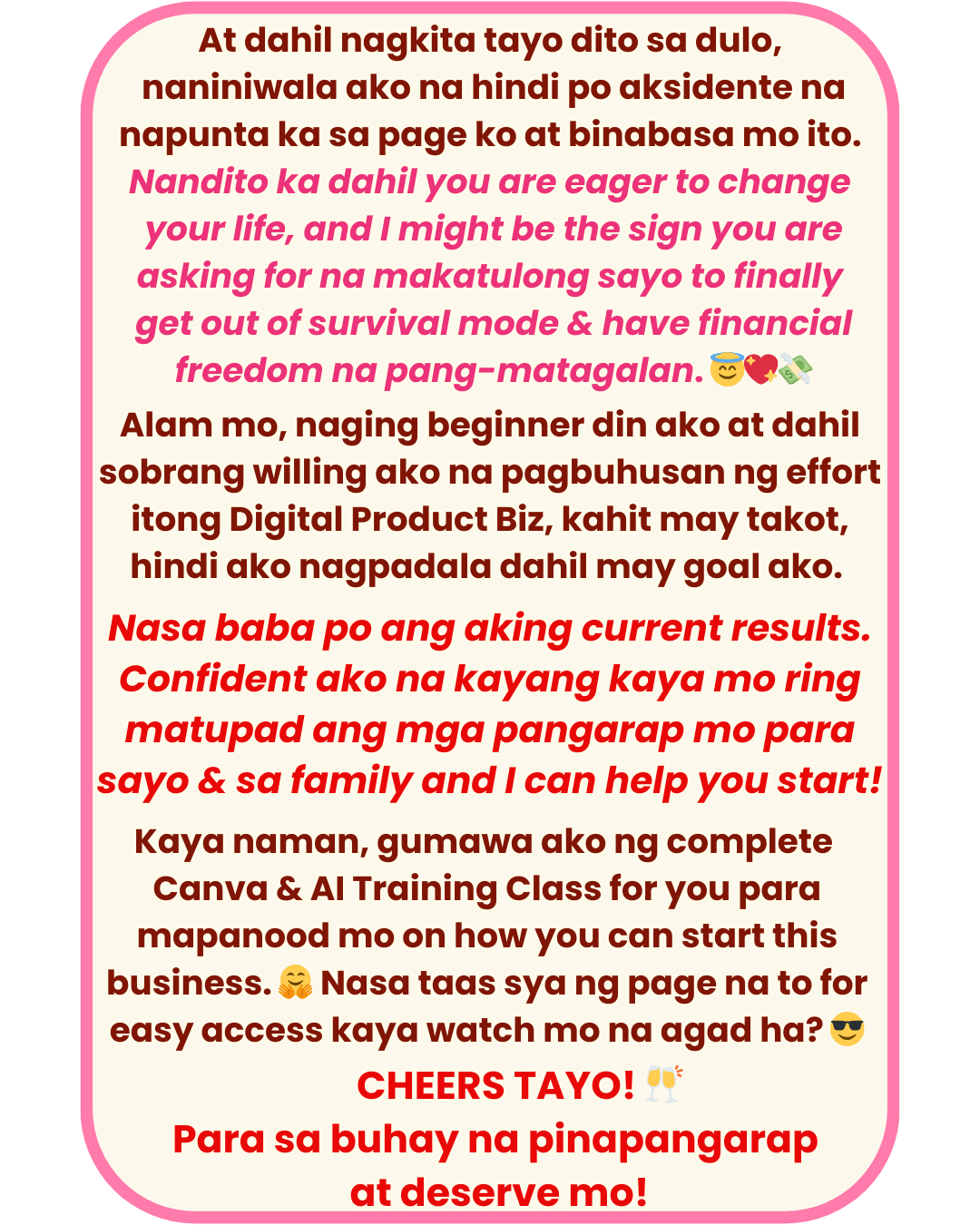 At dahil nagkita tayo dito sa dulo, naniniwala ako na hindi po aksidente na napunta ka sa page ko at binabasa mo ito. Nandito ka dahil you are eager to change your life, and I might be the sign you are asking for na makatulong sayo to finally get out of survival mode & have financial freedom na pang-matagalan. 😇💖💸

Alam mo, naging beginner din ako at dahil sobrang willing ako na pagbuhusan ng effort itong Digital Product Biz, kahit may takot, hindi ako nagpadala dahil may goal ako.

Nasa baba po ang aking current results. Confident ako na kayang kaya mo ring matupad ang mga pangarap mo para sayo & sa family and I can help you start!

Kaya naman, gumawa ako ng complete Canva & AI Training Class for you para mapanood mo on how you can start this business. 🤗 Nasa taas sya ng page na to for easy access kaya watch mo na agad ha? 😎

CHEERS TAYO! 🥂
Para sa buhay na pinapangarap at deserve mo!